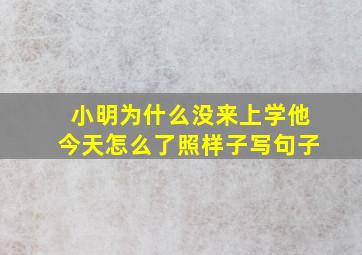 小明为什么没来上学他今天怎么了照样子写句子